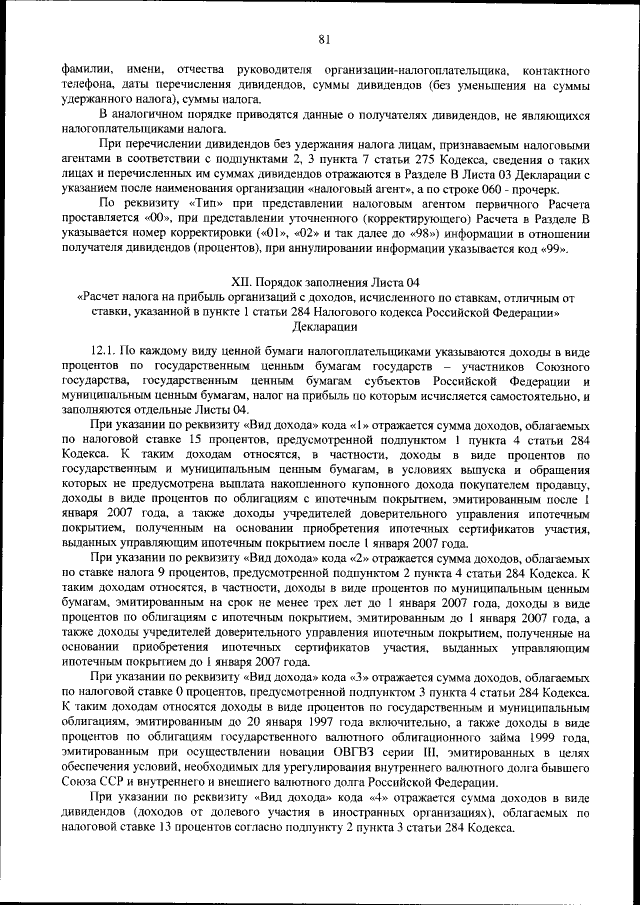 81

фамилии, имени, отчества руководителя организации-налогоплательщика, контактного телефона, даты перечисления дивидендов, суммы дивидендов (без уменьшения на суммы удержанного налога), суммы налога.

В аналогичном порядке приводятся данные о получателях дивидендов, не являющихся налогоплательщиками налога.

При перечислении дивидендов без удержания налога лицам, признаваемым налоговыми агентами в соответствии с подпунктами 2, 3 пункта 7 статьи 275 Кодекса, сведения о таких лицах и перечисленных им суммах дивидендов отражаются в Разделе В Листа 03 Декларации с указанием после наименования организации «налоговый агент», а по строке 060 - прочерк.

По реквизиту «Тип» при представлении налоговым агентом первичного Расчета проставляется «00», при представлении уточненного (корректирующего) Расчета в Разделе В указывается номер корректировки («01», «02» и так далее до «98») информации в отношении получателя дивидендов (процентов), при аннулировании информации указывается код «99».

XII. Порядок заполнения Листа 04
«Расчет налога на прибыль организаций с доходов, исчисленного по ставкам, отличным от ставки, указанной в пункте 1 статьи 284 Налогового кодекса Российской Федерации»
Декларации

12.1. По каждому виду ценной бумаги налогоплательщиками указываются доходы в виде процентов по государственным ценным бумагам государств – участников Союзного государства, государственным ценным бумагам субъектов Российской Федерации и муниципальным ценным бумагам, налог на прибыль по которым исчисляется самостоятельно, и заполняются отдельные Листы 04.

При указании по реквизиту «Вид дохода» кода «1» отражается сумма доходов, облагаемых по налоговой ставке 15 процентов, предусмотренной подпунктом 1 пункта 4 статьи 284 Кодекса. К таким доходам относятся, в частности, доходы в виде процентов по государственным и муниципальным ценным бумагам, в условиях выпуска и обращения которых не предусмотрена выплата накопленного купонного дохода покупателем продавцу, доходы в виде процентов по облигациям с ипотечным покрытием, эмитированным после 1 января 2007 года, а также доходы учредителей доверительного управления ипотечным покрытием, полученным на основании приобретения ипотечных сертификатов участия, выданных управляющим ипотечным покрытием после 1 января 2007 года.

При указании по реквизиту «Вид дохода» кода «2» отражается сумма доходов, облагаемых по ставке налога 9 процентов, предусмотренной подпунктом 2 пункта 4 статьи 284 Кодекса. К таким доходам относятся, в частности, доходы в виде процентов по муниципальным ценным бумагам, эмитированным на срок не менее трех лет до 1 января 2007 года, доходы в виде процентов по облигациям с ипотечным покрытием, эмитированным до 1 января 2007 года, а также доходы учредителей доверительного управления ипотечным покрытием, полученные на основании приобретения ипотечных сертификатов участия, выданных управляющим ипотечным покрытием до 1 января 2007 года.

При указании по реквизиту «Вид дохода» кода «3» отражается сумма доходов, облагаемых по налоговой ставке 0 процентов, предусмотренной подпунктом 3 пункта 4 статьи 284 Кодекса. К таким доходам относятся доходы в виде процентов по государственным и муниципальным облигациям, эмитированным до 20 января 1997 года включительно, а также доходы в виде процентов по облигациям государственного валютного облигационного займа 1999 года, эмитированным при осуществлении новации ОВГВЗ серии III, эмитированных в целях обеспечения условий, необходимых для урегулирования внутреннего валютного долга бывшего Союза ССР и внутреннего и внешнего валютного долга Российской Федерации.

При указании по реквизиту «Вид дохода» кода «4» отражается сумма доходов в виде дивидендов (доходов от долевого участия в иностранных организациях), облагаемых по налоговой ставке 13 процентов согласно подпункту 2 пункта 3 статьи 284 Кодекса.